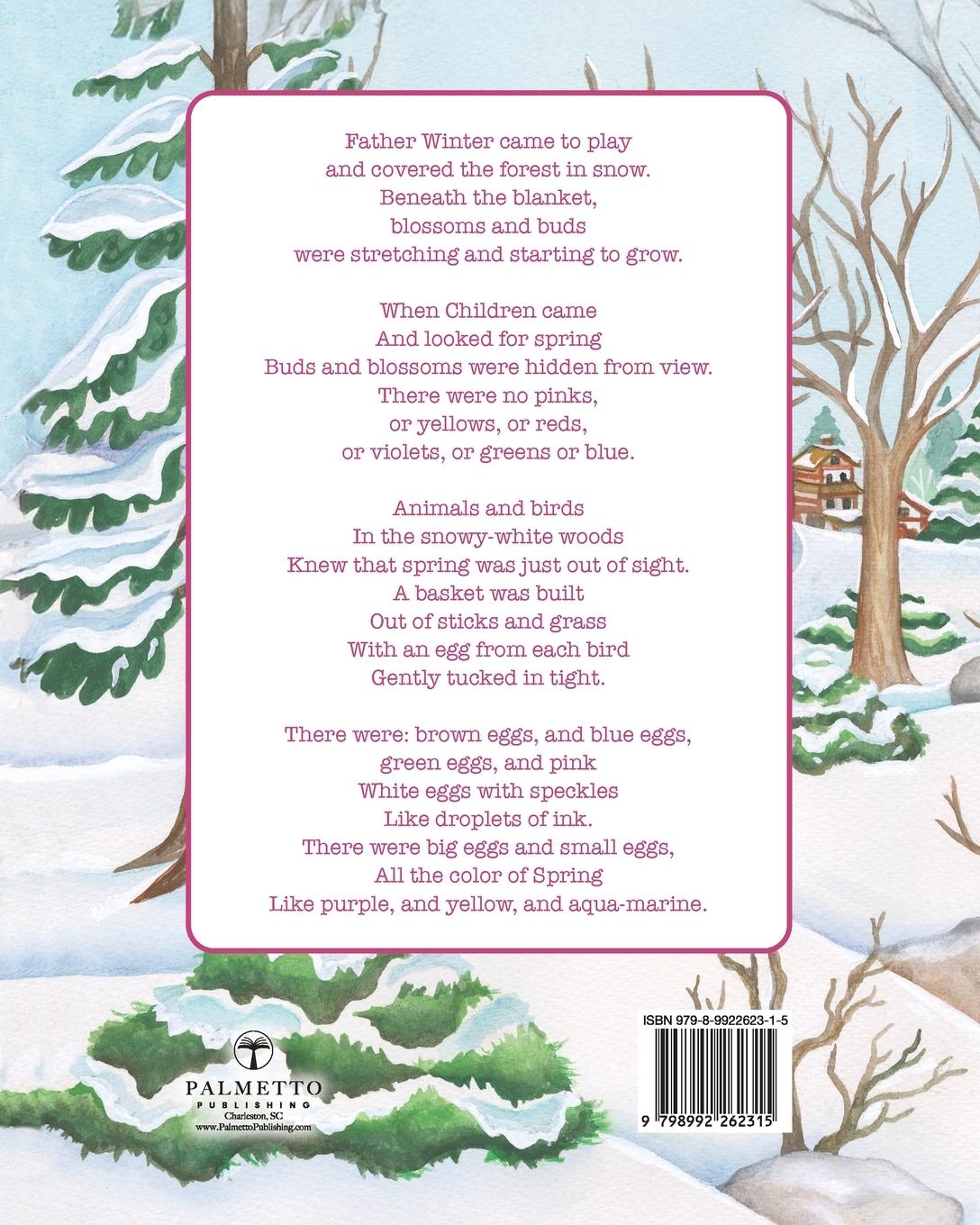 Father Winter came to play
and covered the forest in snow.
Beneath the blanket,
blossoms and buds
were stretching and starting to grow.

When Children came
And looked for spring
Buds and blossoms were hidden from view.
There were no pinks,
or yellows, or reds,
or violets, or greens or blue.

Animals and birds
In the snowy-white woods
Knew that spring was just out of sight.
A basket was built
Out of sticks and grass
With an egg from each bird
Gently tucked in tight.

There were: brown eggs, and blue eggs,
green eggs, and pink
White eggs with speckles
Like droplets of ink.
There were big eggs and small eggs,
All the color of Spring
Like purple, and yellow, and aqua-marine.

PALMETTO
PUBLISHING
Charleston, SC
www.PalmettoPublishing.com

ISBN 979-8-9922623-1-5
9 798992 262315